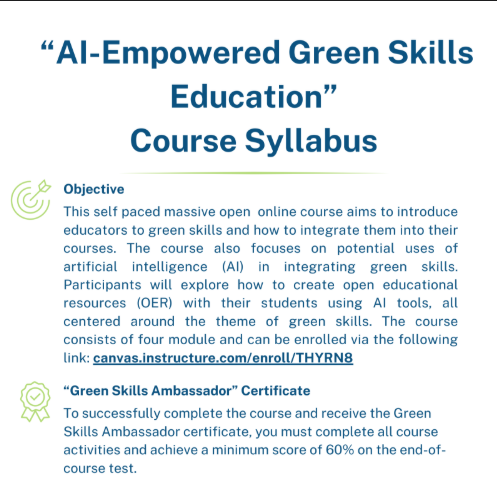 “AI-Empowered Green Skills Education”
Course Syllabus

Objective

This self paced massive open online course aims to introduce educators to green skills and how to integrate them into their courses. The course also focuses on potential uses of artificial intelligence (AI) in integrating green skills. Participants will explore how to create open educational resources (OER) with their students using AI tools, all centered around the theme of green skills. The course consists of four module and can be enrolled via the following link: canvas.instructure.com/enroll/THYRN8

“Green Skills Ambassador” Certificate

To successfully complete the course and receive the Green Skills Ambassador certificate, you must complete all course activities and achieve a minimum score of 60% on the end-of-course test.